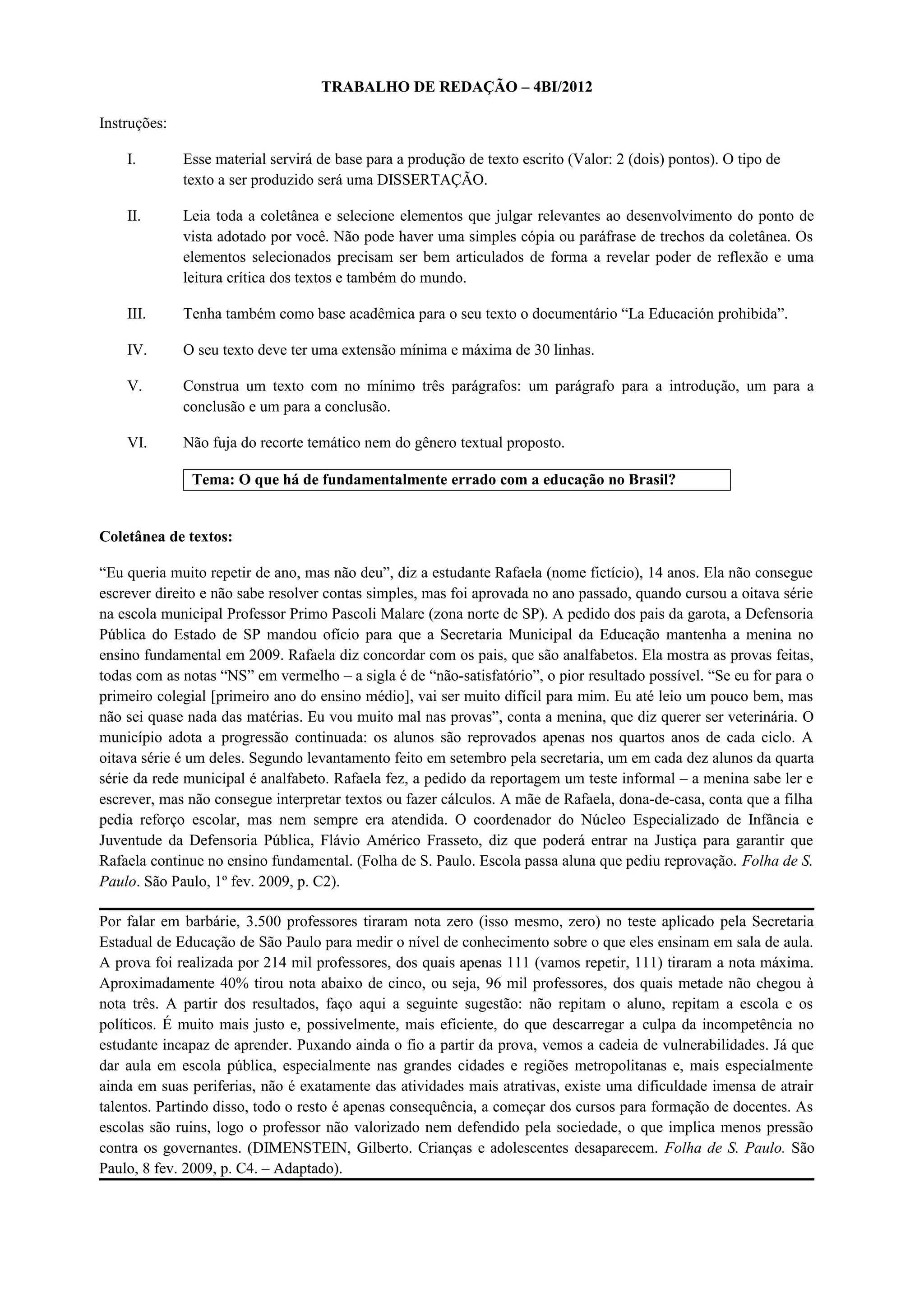 TRABALHO DE REDAÇÃO – 4BI/2012

Instruções:

I. Esse material servirá de base para a produção de texto escrito (Valor: 2 (dois) pontos). O tipo de texto a ser produzido será uma DISSERTAÇÃO.

II. Leia toda a coletânea e selecione elementos que julgar relevantes ao desenvolvimento do ponto de vista adotado por você. Não pode haver uma simples cópia ou paráfrase de trechos da coletânea. Os elementos selecionados precisam ser bem articulados de forma a revelar poder de reflexão e uma leitura crítica dos textos e também do mundo.

III. Tenha também como base acadêmica para o seu texto o documentário “La Educación prohibida”.

IV. O seu texto deve ter uma extensão mínima e máxima de 30 linhas.

V. Construa um texto com no mínimo três parágrafos: um parágrafo para a introdução, um para a conclusão e um para a conclusão.

VI. Não fuja do recorte temático nem do gênero textual proposto.

Tema: O que há de fundamentalmente errado com a educação no Brasil?

Coletânea de textos:

“Eu queria muito repetir de ano, mas não deu”, diz a estudante Rafaela (nome fictício), 14 anos. Ela não consegue escrever direito e não sabe resolver contas simples, mas foi aprovada no ano passado, quando cursou a oitava série na escola municipal Professor Primo Pascoli Malare (zona norte de SP). A pedido dos pais da garota, a Defensoria Pública do Estado de SP mandou ofício para que a Secretaria Municipal da Educação mantenha a menina no ensino fundamental em 2009. Rafaela diz concordar com os pais, que são analfabetos. Ela mostra as provas feitas, todas com as notas “NS” em vermelho – a sigla é de “não-satisfatório”, o pior resultado possível. “Se eu for para o primeiro colegial [primeiro ano do ensino médio], vai ser muito difícil para mim. Eu até leio um pouco bem, mas não sei quase nada das matérias. Eu vou muito mal nas provas”, conta a menina, que diz querer ser veterinária. O município adota a progressão continuada: os alunos são reprovados apenas nos quartos anos de cada ciclo. A oitava série é um deles. Segundo levantamento feito em setembro pela secretaria, um em cada dez alunos da quarta série da rede municipal é analfabeto. Rafaela fez, a pedido da reportagem um teste informal – a menina sabe ler e escrever, mas não consegue interpretar textos ou fazer cálculos. A mãe de Rafaela, dona-de-casa, conta que a filha pedia reforço escolar, mas nem sempre era atendida. O coordenador do Núcleo Especializado de Infância e Juventude da Defensoria Pública, Flávio Américo Frasseto, diz que poderá entrar na Justiça para garantir que Rafaela continue no ensino fundamental. (Folha de S. Paulo. Escola passa aluna que pediu reprovação. Folha de S. Paulo. São Paulo, 1º fev. 2009, p. C2).

Por falar em barbárie, 3.500 professores tiraram nota zero (isso mesmo, zero) no teste aplicado pela Secretaria Estadual de Educação de São Paulo para medir o nível de conhecimento sobre o que eles ensinam em sala de aula. A prova foi realizada por 214 mil professores, dos quais apenas 111 (vamos repetir, 111) tiraram a nota máxima. Aproximadamente 40% tirou nota abaixo de cinco, ou seja, 96 mil professores, dos quais metade não chegou à nota três. A partir dos resultados, faço aqui a seguinte sugestão: não repitam o aluno, repitam a escola e os políticos. É muito mais justo e, possivelmente, mais eficiente, do que descarregar a culpa da incompetência no estudante incapaz de aprender. Puxando ainda o fio a partir da prova, vemos a cadeia de vulnerabilidades. Já que dar aula em escola pública, especialmente nas grandes cidades e regiões metropolitanas e, mais especialmente ainda em suas periferias, não é exatamente das atividades mais atrativas, existe uma dificuldade imensa de atrair talentos. Partindo disso, todo o resto é apenas consequência, a começar dos cursos para formação de docentes. As escolas são ruins, logo o professor não valorizado nem defendido pela sociedade, o que implica menos pressão contra os governantes. (DIMENSTEIN, Gilberto. Crianças e adolescentes desaparecem. Folha de S. Paulo. São Paulo, 8 fev. 2009, p. C4. – Adaptado).